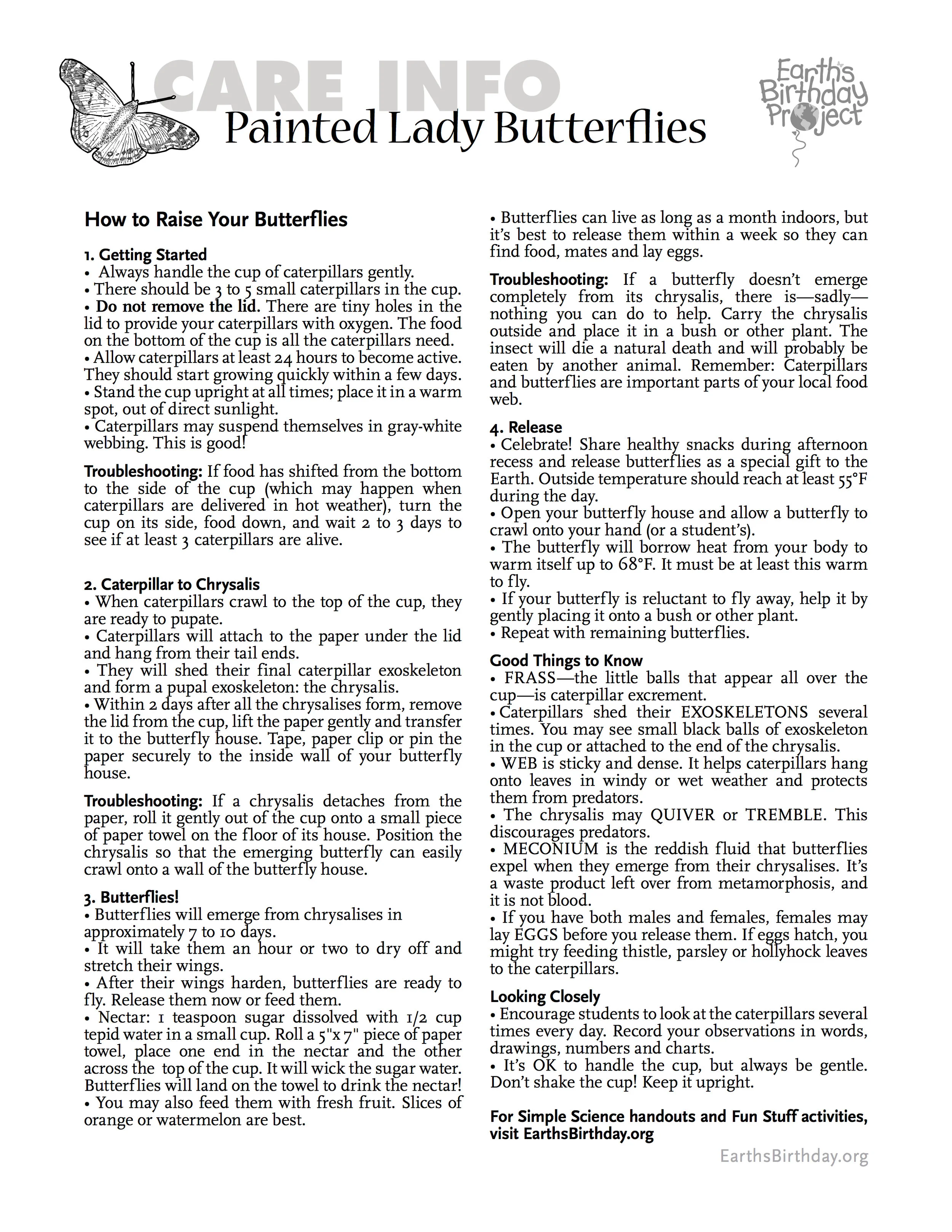 CARE INFO
Painted Lady Butterflies

Earth's Birthday Project

How to Raise Your Butterflies

1. Getting Started
• Always handle the cup of caterpillars gently.
• There should be 3 to 5 small caterpillars in the cup.
• Do not remove the lid. There are tiny holes in the lid to provide your caterpillars with oxygen. The food on the bottom of the cup is all the caterpillars need.
• Allow caterpillars at least 24 hours to become active. They should start growing quickly within a few days.
• Stand the cup upright at all times; place it in a warm spot, out of direct sunlight.
• Caterpillars may suspend themselves in gray-white webbing. This is good!

Troubleshooting: If food has shifted from the bottom to the side of the cup (which may happen when caterpillars are delivered in hot weather), turn the cup on its side, food down, and wait 2 to 3 days to see if at least 3 caterpillars are alive.

2. Caterpillar to Chrysalis
• When caterpillars crawl to the top of the cup, they are ready to pupate.
• Caterpillars will attach to the paper under the lid and hang from their tail ends.
• They will shed their final caterpillar exoskeleton and form a pupal exoskeleton: the chrysalis.
• Within 2 days after all the chrysalises form, remove the lid from the cup, lift the paper gently and transfer it to the butterfly house. Tape, paper clip or pin the paper securely to the inside wall of your butterfly house.

Troubleshooting: If a chrysalis detaches from the paper, roll it gently out of the cup onto a small piece of paper towel on the floor of its house. Position the chrysalis so that the emerging butterfly can easily crawl onto a wall of the butterfly house.

3. Butterflies!
• Butterflies will emerge from chrysalises in approximately 7 to 10 days.
• It will take them an hour or two to dry off and stretch their wings.
• After their wings harden, butterflies are ready to fly. Release them now or feed them.
• Nectar: 1 teaspoon sugar dissolved with 1/2 cup tepid water in a small cup. Roll a 5"x 7" piece of paper towel, place one end in the nectar and the other across the top of the cup. It will wick the sugar water. Butterflies will land on the towel to drink the nectar!
• You may also feed them with fresh fruit. Slices of orange or watermelon are best.
• Butterflies can live as long as a month indoors, but it's best to release them within a week so they can find food, mates and lay eggs.

Troubleshooting: If a butterfly doesn't emerge completely from its chrysalis, there is—sadly—nothing you can do to help. Carry the chrysalis outside and place it in a bush or other plant. The insect will die a natural death and will probably be eaten by another animal. Remember: Caterpillars and butterflies are important parts of your local food web.

4. Release
• Celebrate! Share healthy snacks during afternoon recess and release butterflies as a special gift to the Earth. Outside temperature should reach at least 55°F during the day.
• Open your butterfly house and allow a butterfly to crawl onto your hand (or a student's).
• The butterfly will borrow heat from your body to warm itself up to 68°F. It must be at least this warm to fly.
• If your butterfly is reluctant to fly away, help it by gently placing it onto a bush or other plant.
• Repeat with remaining butterflies.

Good Things to Know
• FRASS—the little balls that appear all over the cup—is caterpillar excrement.
• Caterpillars shed their EXOSKELETONS several times. You may see small black balls of exoskeleton in the cup or attached to the end of the chrysalis.
• WEB is sticky and dense. It helps caterpillars hang onto leaves in windy or wet weather and protects them from predators.
• The chrysalis may QUIVER or TREMBLE. This discourages predators.
• MECONIUM is the reddish fluid that butterflies expel when they emerge from their chrysalises. It's a waste product left over from metamorphosis, and it is not blood.
• If you have both males and females, females may lay EGGS before you release them. If eggs hatch, you might try feeding thistle, parsley or hollyhock leaves to the caterpillars.

Looking Closely
• Encourage students to look at the caterpillars several times every day. Record your observations in words, drawings, numbers and charts.
• It's OK to handle the cup, but always be gentle. Don't shake the cup! Keep it upright.

For Simple Science handouts and Fun Stuff activities, visit EarthsBirthday.org

EarthsBirthday.org